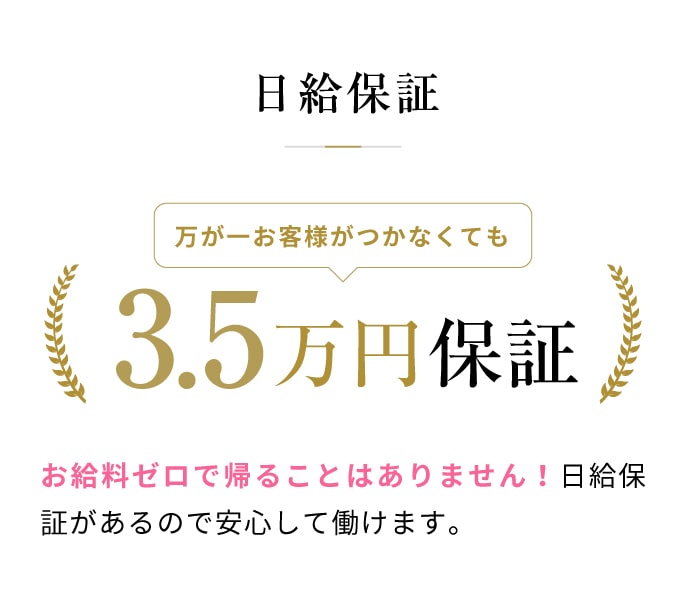 日給保証

万が一お客様がつかなくても

3.5万円保証

お給料ゼロで帰ることはありません！日給保証があるので安心して働けます。